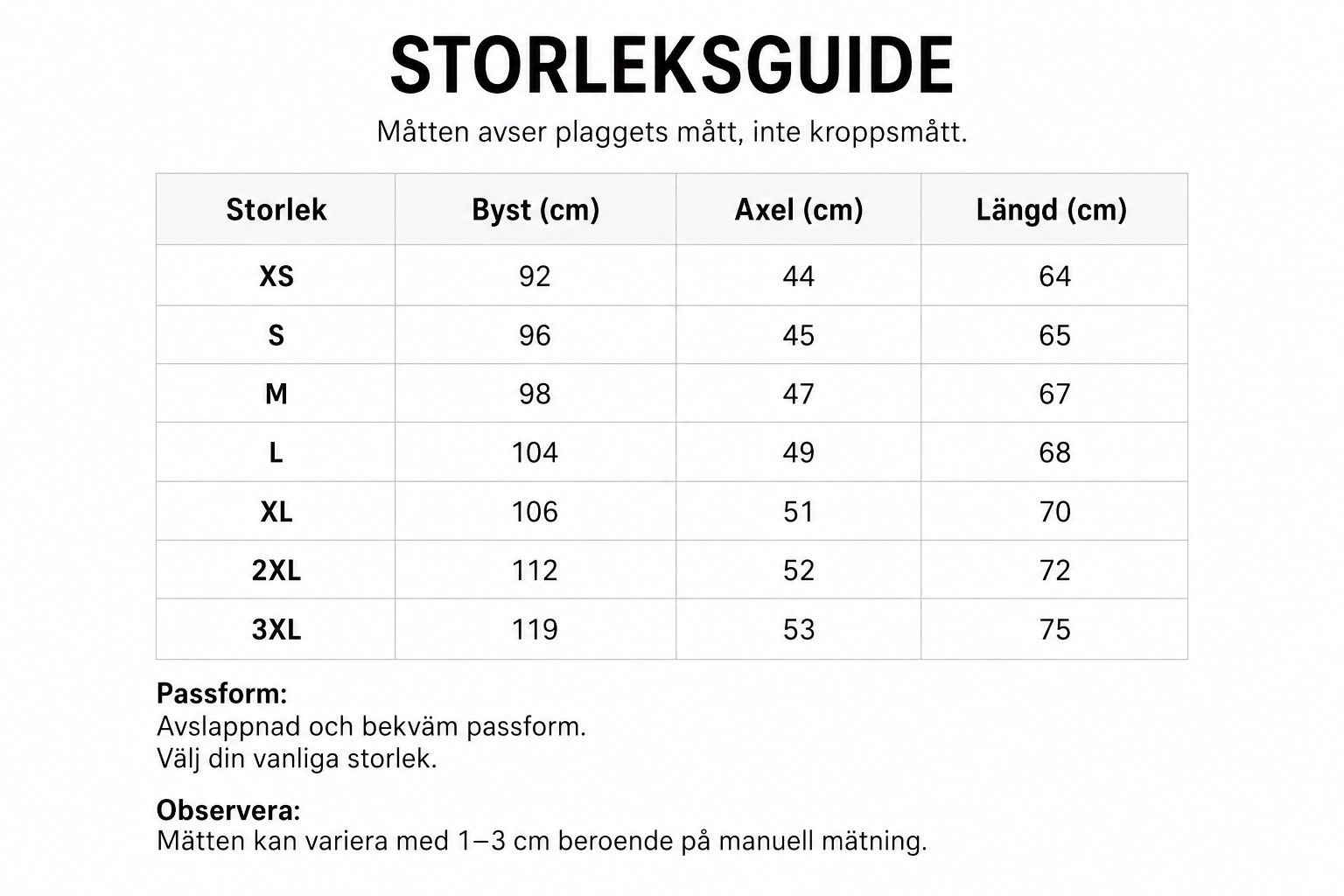 STORLEKSGUIDE

Måtten avser plaggets mått, inte kroppsmått.

| Storlek | Byst (cm) | Axel (cm) | Längd (cm) |
|---|---|---|---|
| XS | 92 | 44 | 64 |
| S | 96 | 45 | 65 |
| M | 98 | 47 | 67 |
| L | 104 | 49 | 68 |
| XL | 106 | 51 | 70 |
| 2XL | 112 | 52 | 72 |
| 3XL | 119 | 53 | 75 |

Passform:
Avslappnad och bekväm passform.
Välj din vanliga storlek.

Observera:
Mätten kan variera med 1–3 cm beroende på manuell mätning.